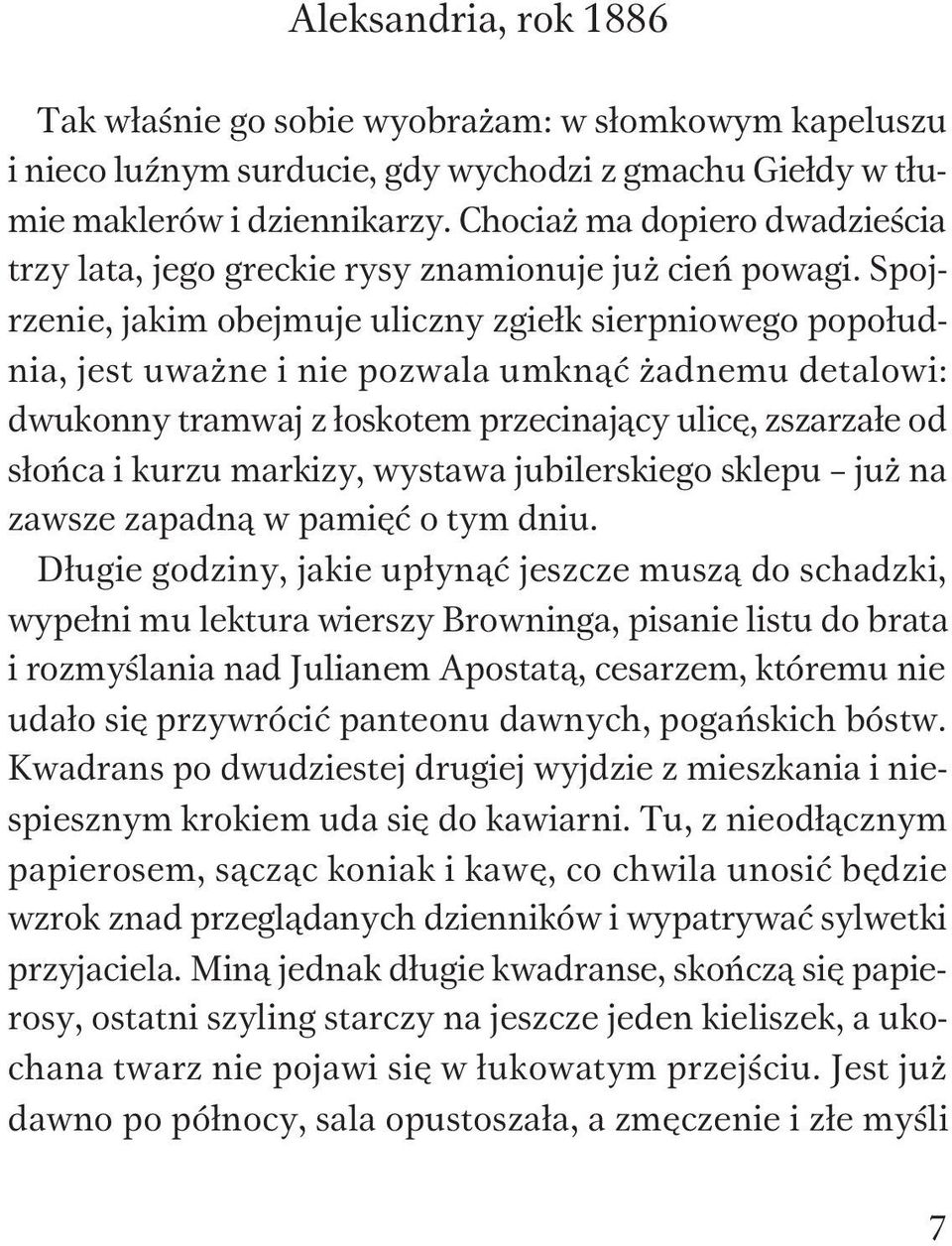 Aleksandria, rok 1886

Tak właśnie go sobie wyobrażam: w słomkowym kapeluszu i nieco luźnym surducie, gdy wychodzi z gmachu Giełdy w tłumie maklerów i dziennikarzy. Chociaż ma dopiero dwadzieścia trzy lata, jego greckie rysy znamionuje już cień powagi. Spojrzenie, jakim obejmuje uliczny zgiełk sierpniowego popołudnia, jest uważne i nie pozwala umknąć żadnemu detalowi: dwukonny tramwaj z łoskotem przecinający ulicę, zszarzałe od słońca i kurzu markizy, wystawa jubilerskiego sklepu – już na zawsze zapadną w pamięć o tym dniu.

Długie godziny, jakie upłynąć jeszcze muszą do schadzki, wypełni mu lektura wierszy Browninga, pisanie listu do brata i rozmyślania nad Julianem Apostatą, cesarzem, któremu nie udało się przywrócić panteonu dawnych, pogańskich bóstw. Kwadrans po dwudziestej drugiej wyjdzie z mieszkania i niespiesznym krokiem uda się do kawiarni. Tu, z nieodłącznym papierosem, sącząc koniak i kawę, co chwila unosić będzie wzrok znad przeglądanych dzienników i wypatrywać sylwetki przyjaciela. Miną jednak długie kwadranse, skończą się papierosy, ostatni szyling starczy na jeszcze jeden kieliszek, a ukochana twarz nie pojawi się w łukowatym przejściu. Jest już dawno po północy, sala opustoszała, a zmęczenie i złe myśli

7